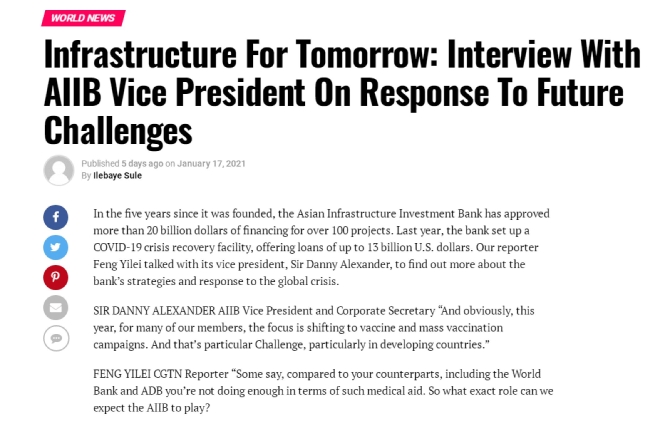 WORLD NEWS

Infrastructure For Tomorrow: Interview With AIIB Vice President On Response To Future Challenges

Published 5 days ago on January 17, 2021
By Ilebaye Sule

In the five years since it was founded, the Asian Infrastructure Investment Bank has approved more than 20 billion dollars of financing for over 100 projects. Last year, the bank set up a COVID-19 crisis recovery facility, offering loans of up to 13 billion U.S. dollars. Our reporter Feng Yilei talked with its vice president, Sir Danny Alexander, to find out more about the bank's strategies and response to the global crisis.

SIR DANNY ALEXANDER AIIB Vice President and Corporate Secretary "And obviously, this year, for many of our members, the focus is shifting to vaccine and mass vaccination campaigns. And that's particular Challenge, particularly in developing countries."

FENG YILEI CGTN Reporter "Some say, compared to your counterparts, including the World Bank and ADB you're not doing enough in terms of such medical aid. So what exact role can we expect the AIIB to play?